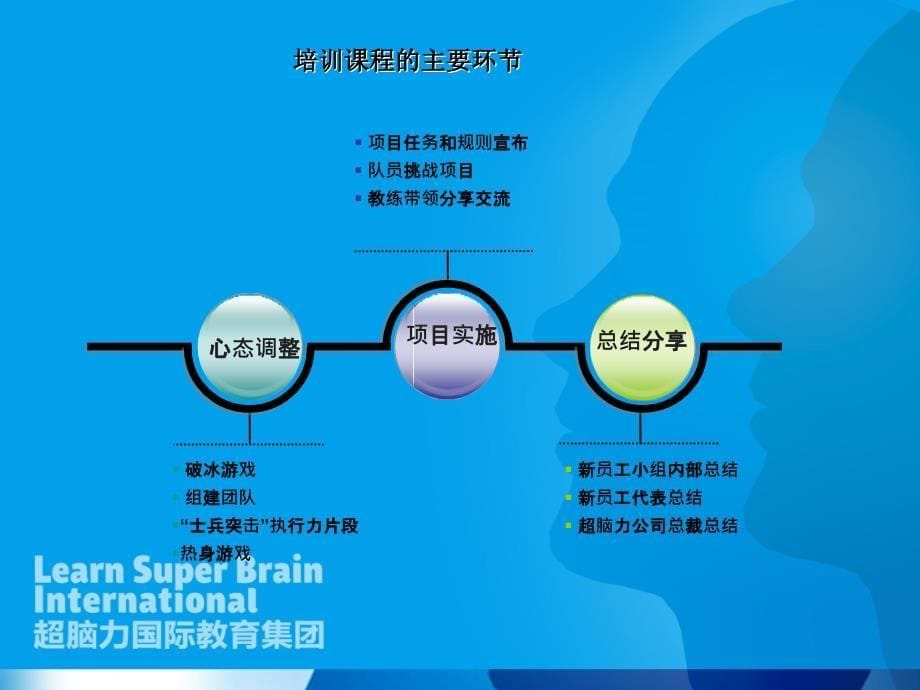 培训课程的主要环节

▪ 项目任务和规则宣布
▪ 队员挑战项目
▪ 教练带领分享交流

心态调整

项目实施

总结分享

▪ 破冰游戏
▪ 组建团队
▪ “士兵突击”执行力片段
▪ 热身游戏

▪ 新员工小组内部总结
▪ 新员工代表总结
▪ 超脑力公司总裁总结

Learn Super Brain International
超脑力国际教育集团